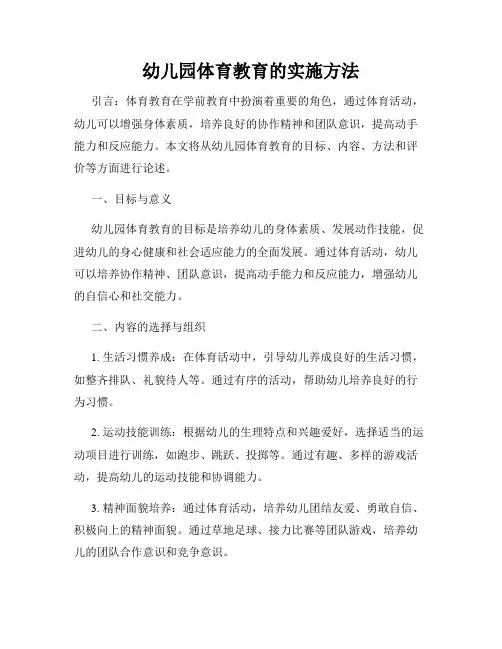 幼儿园体育教育的实施方法

引言：体育教育在学前教育中扮演着重要的角色，通过体育活动，幼儿可以增强身体素质，培养良好的协作精神和团队意识，提高动手能力和反应能力。本文将从幼儿园体育教育的目标、内容、方法和评价等方面进行论述。

一、目标与意义

幼儿园体育教育的目标是培养幼儿的身体素质、发展动作技能，促进幼儿的身心健康和社会适应能力的全面发展。通过体育活动，幼儿可以培养协作精神、团队意识，提高动手能力和反应能力，增强幼儿的自信心和社交能力。

二、内容的选择与组织

1. 生活习惯养成：在体育活动中，引导幼儿养成良好的生活习惯，如整齐排队、礼貌待人等。通过有序的活动，帮助幼儿培养良好的行为习惯。

2. 运动技能训练：根据幼儿的生理特点和兴趣爱好，选择适当的运动项目进行训练，如跑步、跳跃、投掷等。通过有趣、多样的游戏活动，提高幼儿的运动技能和协调能力。

3. 精神面貌培养：通过体育活动，培养幼儿团结友爱、勇敢自信、积极向上的精神面貌。通过草地足球、接力比赛等团队游戏，培养幼儿的团队合作意识和竞争意识。